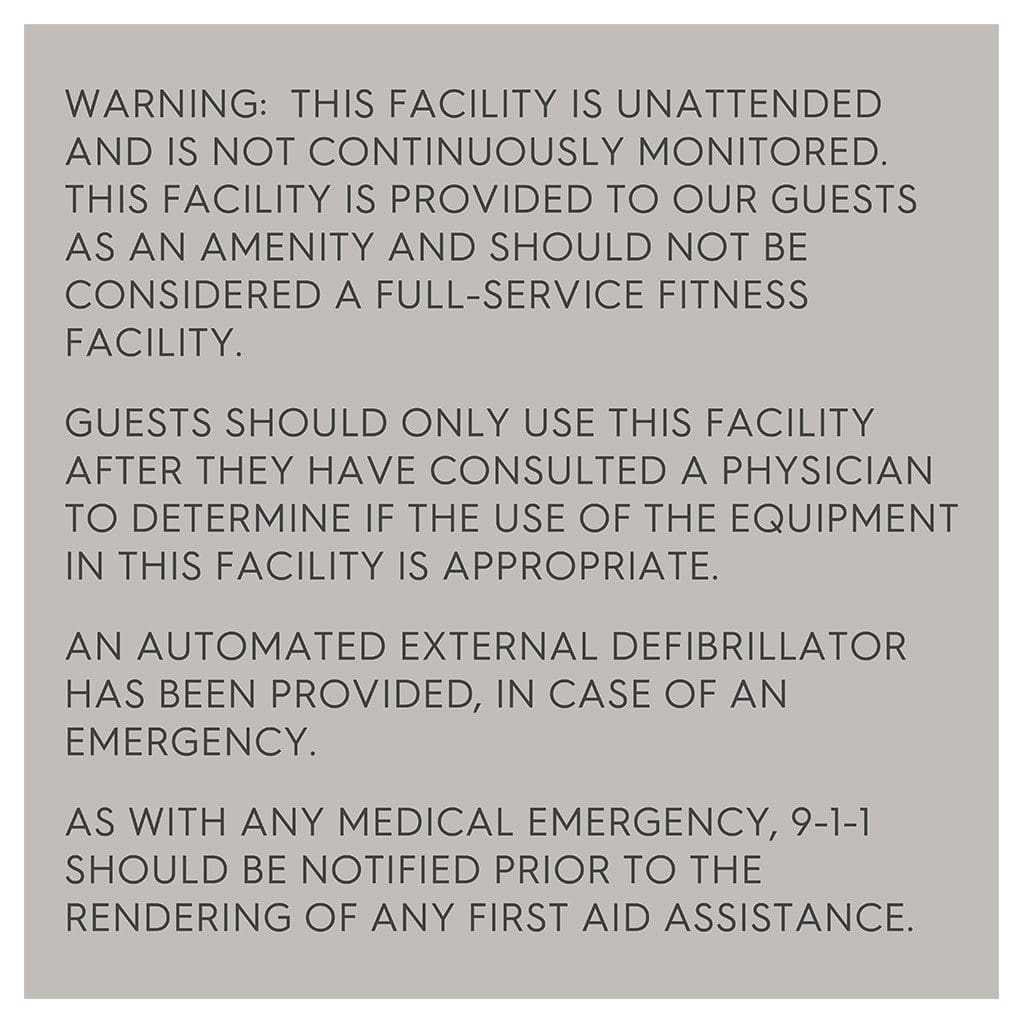 WARNING: THIS FACILITY IS UNATTENDED AND IS NOT CONTINUOUSLY MONITORED. THIS FACILITY IS PROVIDED TO OUR GUESTS AS AN AMENITY AND SHOULD NOT BE CONSIDERED A FULL-SERVICE FITNESS FACILITY.

GUESTS SHOULD ONLY USE THIS FACILITY AFTER THEY HAVE CONSULTED A PHYSICIAN TO DETERMINE IF THE USE OF THE EQUIPMENT IN THIS FACILITY IS APPROPRIATE.

AN AUTOMATED EXTERNAL DEFIBRILLATOR HAS BEEN PROVIDED, IN CASE OF AN EMERGENCY.

AS WITH ANY MEDICAL EMERGENCY, 9-1-1 SHOULD BE NOTIFIED PRIOR TO THE RENDERING OF ANY FIRST AID ASSISTANCE.